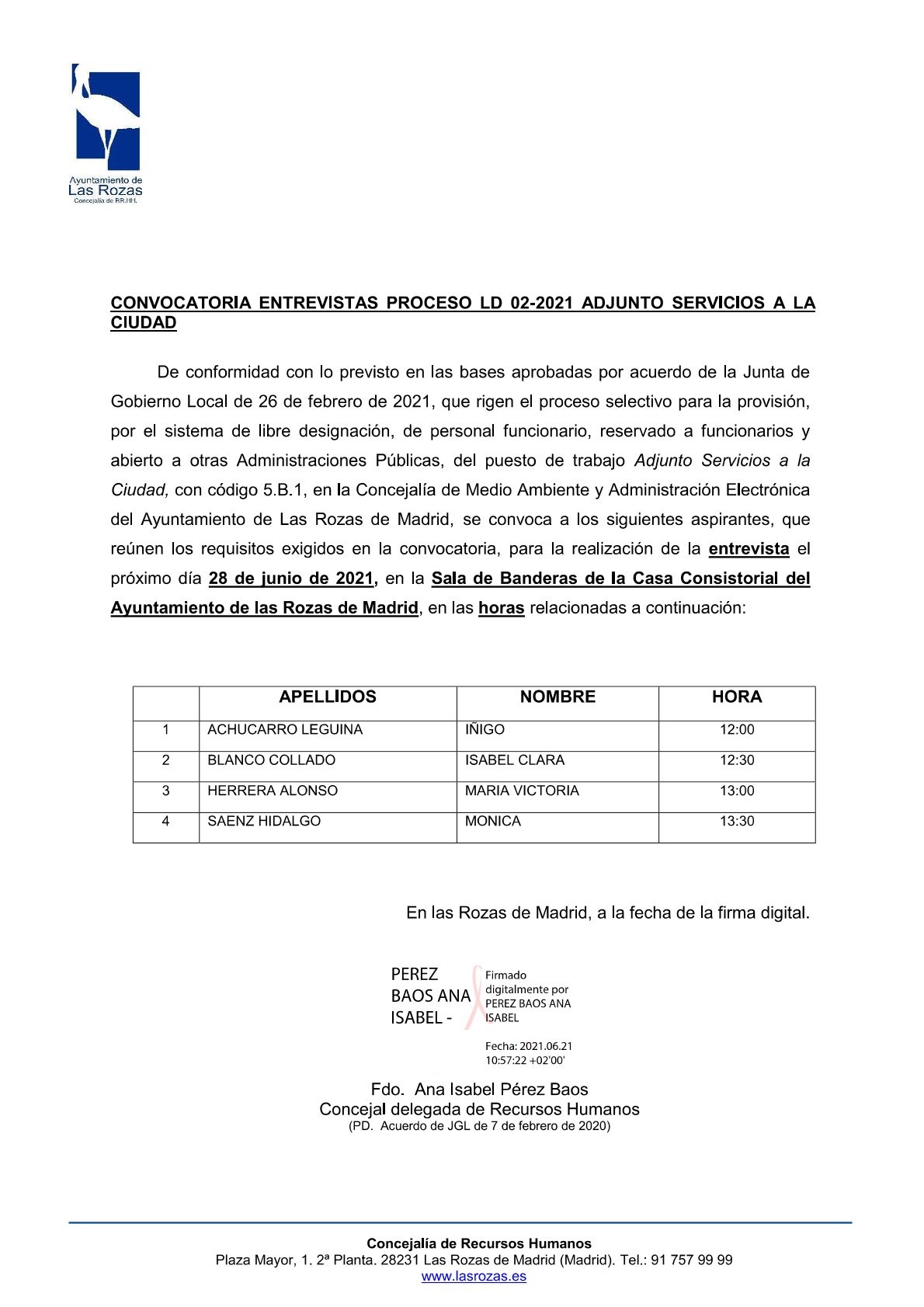 Ayuntamiento de
Las Rozas
Concejalía de RR.HH.

CONVOCATORIA ENTREVISTAS PROCESO LD 02-2021 ADJUNTO SERVICIOS A LA CIUDAD

De conformidad con lo previsto en las bases aprobadas por acuerdo de la Junta de Gobierno Local de 26 de febrero de 2021, que rigen el proceso selectivo para la provisión, por el sistema de libre designación, de personal funcionario, reservado a funcionarios y abierto a otras Administraciones Públicas, del puesto de trabajo Adjunto Servicios a la Ciudad, con código 5.B.1, en la Concejalía de Medio Ambiente y Administración Electrónica del Ayuntamiento de Las Rozas de Madrid, se convoca a los siguientes aspirantes, que reúnen los requisitos exigidos en la convocatoria, para la realización de la entrevista el próximo día 28 de junio de 2021, en la Sala de Banderas de la Casa Consistorial del Ayuntamiento de las Rozas de Madrid, en las horas relacionadas a continuación:

| | APELLIDOS | NOMBRE | HORA |
|---|---|---|---|
| 1 | ACHUCARRO LEGUINA | IÑIGO | 12:00 |
| 2 | BLANCO COLLADO | ISABEL CLARA | 12:30 |
| 3 | HERRERA ALONSO | MARIA VICTORIA | 13:00 |
| 4 | SAENZ HIDALGO | MONICA | 13:30 |

En las Rozas de Madrid, a la fecha de la firma digital.

PEREZ BAOS ANA ISABEL -
Firmado digitalmente por PEREZ BAOS ANA ISABEL
Fecha: 2021.06.21 10:57:22 +02'00'

Fdo. Ana Isabel Pérez Baos
Concejal delegada de Recursos Humanos
(PD. Acuerdo de JGL de 7 de febrero de 2020)

Concejalía de Recursos Humanos
Plaza Mayor, 1. 2ª Planta. 28231 Las Rozas de Madrid (Madrid). Tel.: 91 757 99 99
www.lasrozas.es